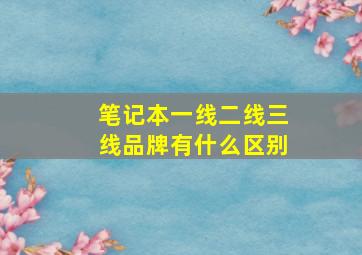 笔记本一线二线三线品牌有什么区别